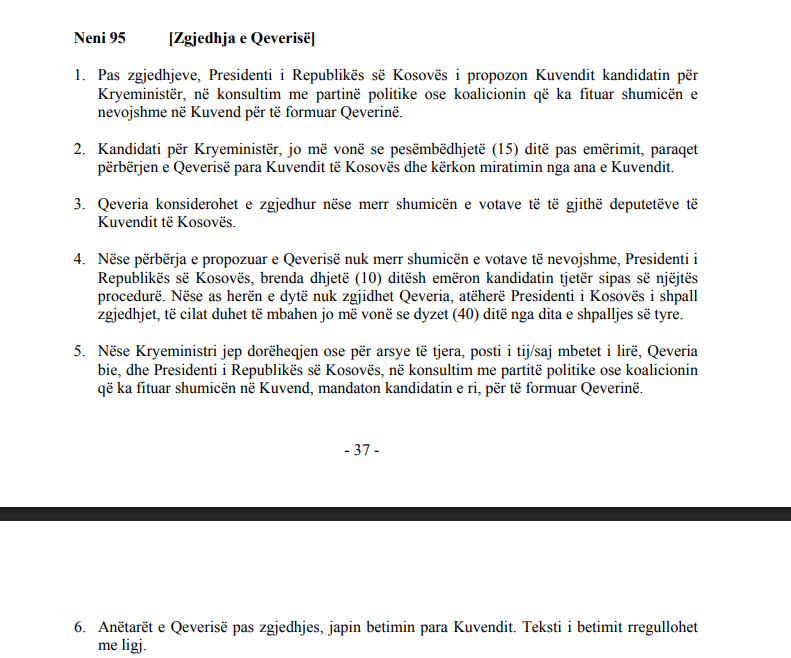 Neni 95 [Zgjedhja e Qeverisë]

1. Pas zgjedhjeve, Presidenti i Republikës së Kosovës i propozon Kuvendit kandidatin për Kryeministër, në konsultim me partinë politike ose koalicionin që ka fituar shumicën e nevojshme në Kuvend për të formuar Qeverinë.

2. Kandidati për Kryeministër, jo më vonë se pesëmbëdhjetë (15) ditë pas emërimit, paraqet përbërjen e Qeverisë para Kuvendit të Kosovës dhe kërkon miratimin nga ana e Kuvendit.

3. Qeveria konsiderohet e zgjedhur nëse merr shumicën e votave të të gjithë deputetëve të Kuvendit të Kosovës.

4. Nëse përbërja e propozuar e Qeverisë nuk merr shumicën e votave të nevojshme, Presidenti i Republikës së Kosovës, brenda dhjetë (10) ditësh emëron kandidatin tjetër sipas së njëjtës procedurë. Nëse as herën e dytë nuk zgjidhet Qeveria, atëherë Presidenti i Kosovës i shpall zgjedhjet, të cilat duhet të mbahen jo më vonë se dyzet (40) ditë nga dita e shpalljes së tyre.

5. Nëse Kryeministri jep dorëheqjen ose për arsye të tjera, posti i tij/saj mbetet i lirë, Qeveria bie, dhe Presidenti i Republikës së Kosovës, në konsultim me partitë politike ose koalicionin që ka fituar shumicën në Kuvend, mandaton kandidatin e ri, për të formuar Qeverinë.

- 37 -

6. Anëtarët e Qeverisë pas zgjedhjes, japin betimin para Kuvendit. Teksti i betimit rregullohet me ligj.